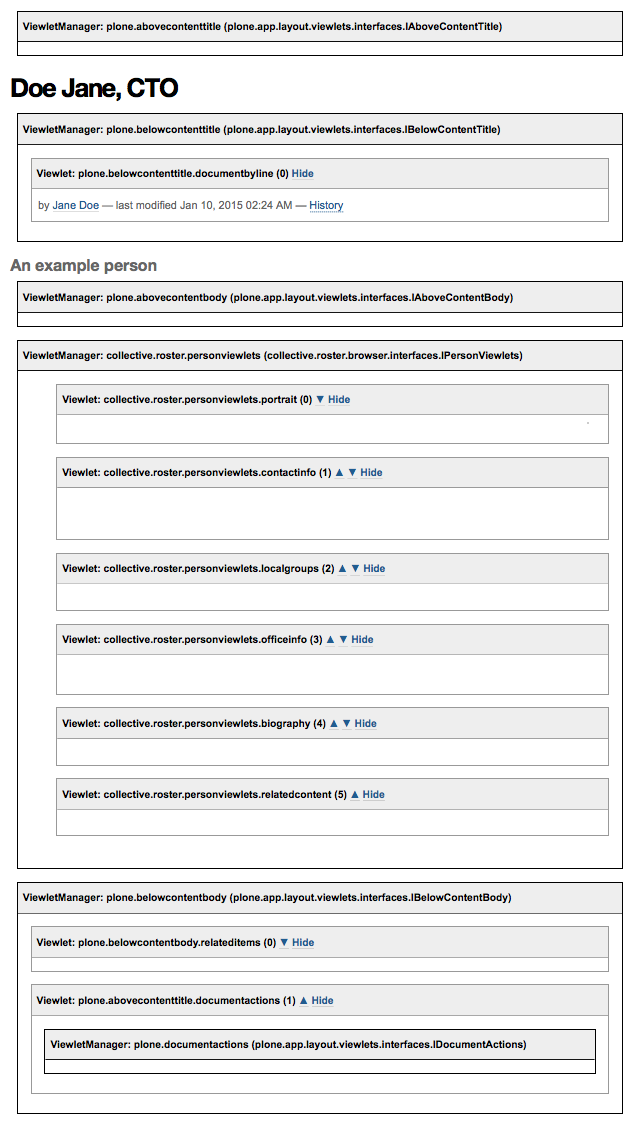 ViewletManager: plone.abovecontenttitle (plone.app.layout.viewlets.interfaces.IAboveContentTitle)

Doe Jane, CTO

ViewletManager: plone.belowcontenttitle (plone.app.layout.viewlets.interfaces.IBelowContentTitle)

Viewlet: plone.belowcontenttitle.documentbyline (0) Hide

by Jane Doe — last modified Jan 10, 2015 02:24 AM — History

An example person

ViewletManager: plone.abovecontentbody (plone.app.layout.viewlets.interfaces.IAboveContentBody)

ViewletManager: collective.roster.personviewlets (collective.roster.browser.interfaces.IPersonViewlets)

Viewlet: collective.roster.personviewlets.portrait (0) ▼ Hide

Viewlet: collective.roster.personviewlets.contactinfo (1) ▲ ▼ Hide

Viewlet: collective.roster.personviewlets.localgroups (2) ▲ ▼ Hide

Viewlet: collective.roster.personviewlets.officeinfo (3) ▲ ▼ Hide

Viewlet: collective.roster.personviewlets.biography (4) ▲ ▼ Hide

Viewlet: collective.roster.personviewlets.relatedcontent (5) ▲ Hide

ViewletManager: plone.belowcontentbody (plone.app.layout.viewlets.interfaces.IBelowContentBody)

Viewlet: plone.belowcontentbody.relateditems (0) ▼ Hide

Viewlet: plone.abovecontenttitle.documentactions (1) ▲ Hide

ViewletManager: plone.documentactions (plone.app.layout.viewlets.interfaces.IDocumentActions)